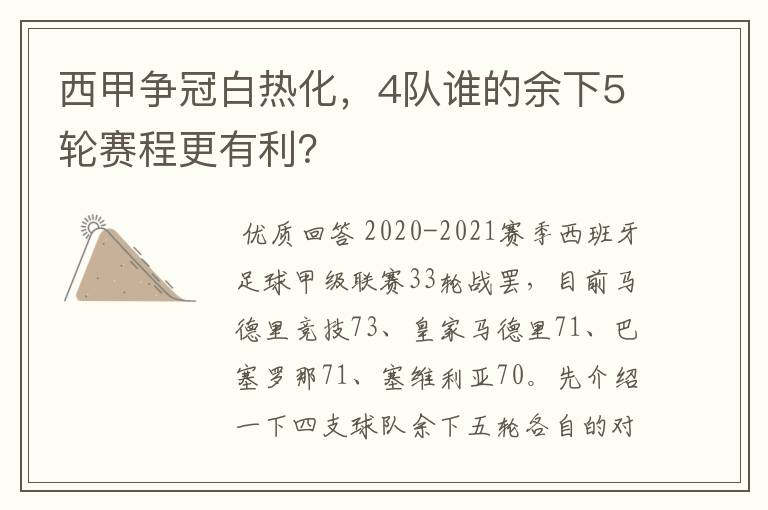 西甲争冠白热化，4队谁的余下5轮赛程更有利?

优质回答 2020-2021赛季西班牙足球甲级联赛33轮战罢，目前马德里竞技73、皇家马德里71、巴塞罗那71、塞维利亚70。先介绍一下四支球队余下五轮各自的对